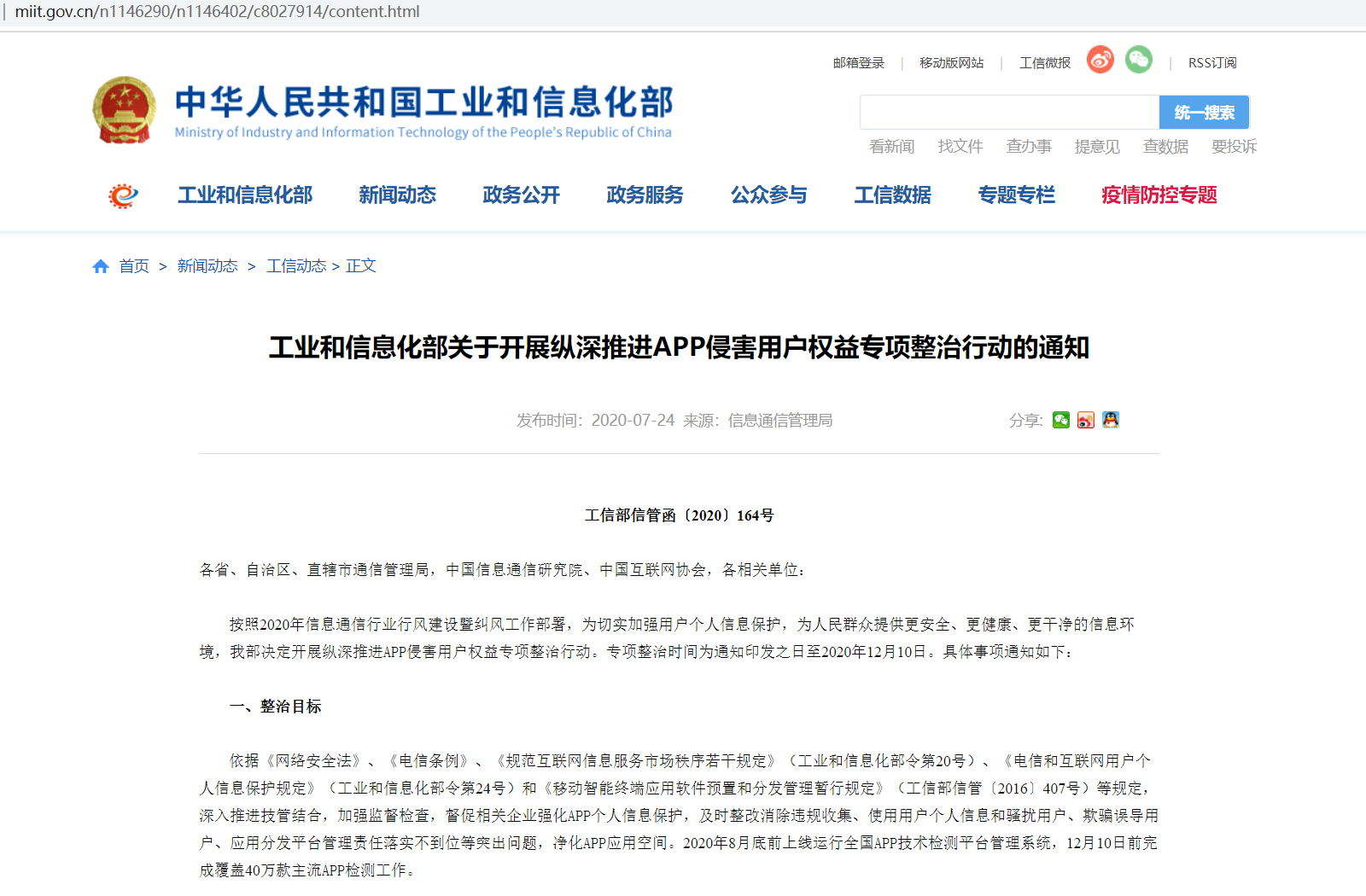 miit.gov.cn/n1146290/n1146402/c8027914/content.html

邮箱登录 | 移动版网站 | 工信微报 | RSS订阅

中华人民共和国工业和信息化部
Ministry of Industry and Information Technology of the People's Republic of China

统一搜索

看新闻 找文件 查办事 提意见 查数据 要投诉

工业和信息化部 新闻动态 政务公开 政务服务 公众参与 工信数据 专题专栏 疫情防控专题

首页 > 新闻动态 > 工信动态 > 正文

工业和信息化部关于开展纵深推进APP侵害用户权益专项整治行动的通知

发布时间：2020-07-24 来源：信息通信管理局

分享：

工信部信管函〔2020〕164号

各省、自治区、直辖市通信管理局，中国信息通信研究院、中国互联网协会，各相关单位：

按照2020年信息通信行业行风建设暨纠风工作部署，为切实加强用户个人信息保护，为人民群众提供更安全、更健康、更干净的信息环境，我部决定开展纵深推进APP侵害用户权益专项整治行动。专项整治时间为通知印发之日至2020年12月10日。具体事项通知如下：

一、整治目标

依据《网络安全法》、《电信条例》、《规范互联网信息服务市场秩序若干规定》（工业和信息化部令第20号）、《电信和互联网用户个人信息保护规定》（工业和信息化部令第24号）和《移动智能终端应用软件预置和分发管理暂行规定》（工信部信管〔2016〕407号）等规定，深入推进技管结合，加强监督检查，督促相关企业强化APP个人信息保护，及时整改消除违规收集、使用用户个人信息和骚扰用户、欺骗误导用户、应用分发平台管理责任落实不到位等突出问题，净化APP应用空间。2020年8月底前上线运行全国APP技术检测平台管理系统，12月10日前完成覆盖40万款主流APP检测工作。